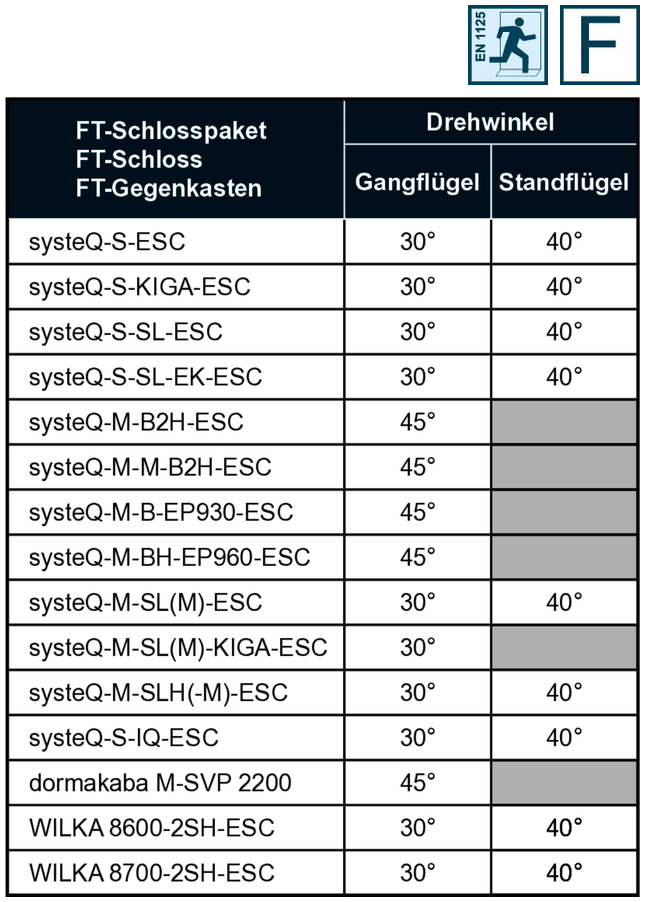 EN 1125

F

| FT-Schlosspaket FT-Schloss FT-Gegenkasten | Drehwinkel Gangflügel | Drehwinkel Standflügel |
|---|---|---|
| systeQ-S-ESC | 30° | 40° |
| systeQ-S-KIGA-ESC | 30° | 40° |
| systeQ-S-SL-ESC | 30° | 40° |
| systeQ-S-SL-EK-ESC | 30° | 40° |
| systeQ-M-B2H-ESC | 45° | |
| systeQ-M-M-B2H-ESC | 45° | |
| systeQ-M-B-EP930-ESC | 45° | |
| systeQ-M-BH-EP960-ESC | 45° | |
| systeQ-M-SL(M)-ESC | 30° | 40° |
| systeQ-M-SL(M)-KIGA-ESC | 30° | |
| systeQ-M-SLH(-M)-ESC | 30° | 40° |
| systeQ-S-IQ-ESC | 30° | 40° |
| dormakaba M-SVP 2200 | 45° | |
| WILKA 8600-2SH-ESC | 30° | 40° |
| WILKA 8700-2SH-ESC | 30° | 40° |